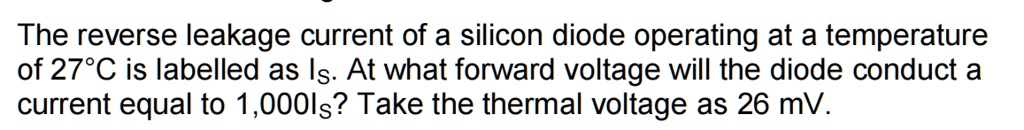 The reverse leakage current of a silicon diode operating at a temperature of 27°C is labelled as $I_S$. At what forward voltage will the diode conduct a current equal to $1{,}000I_S$? Take the thermal voltage as 26 mV.